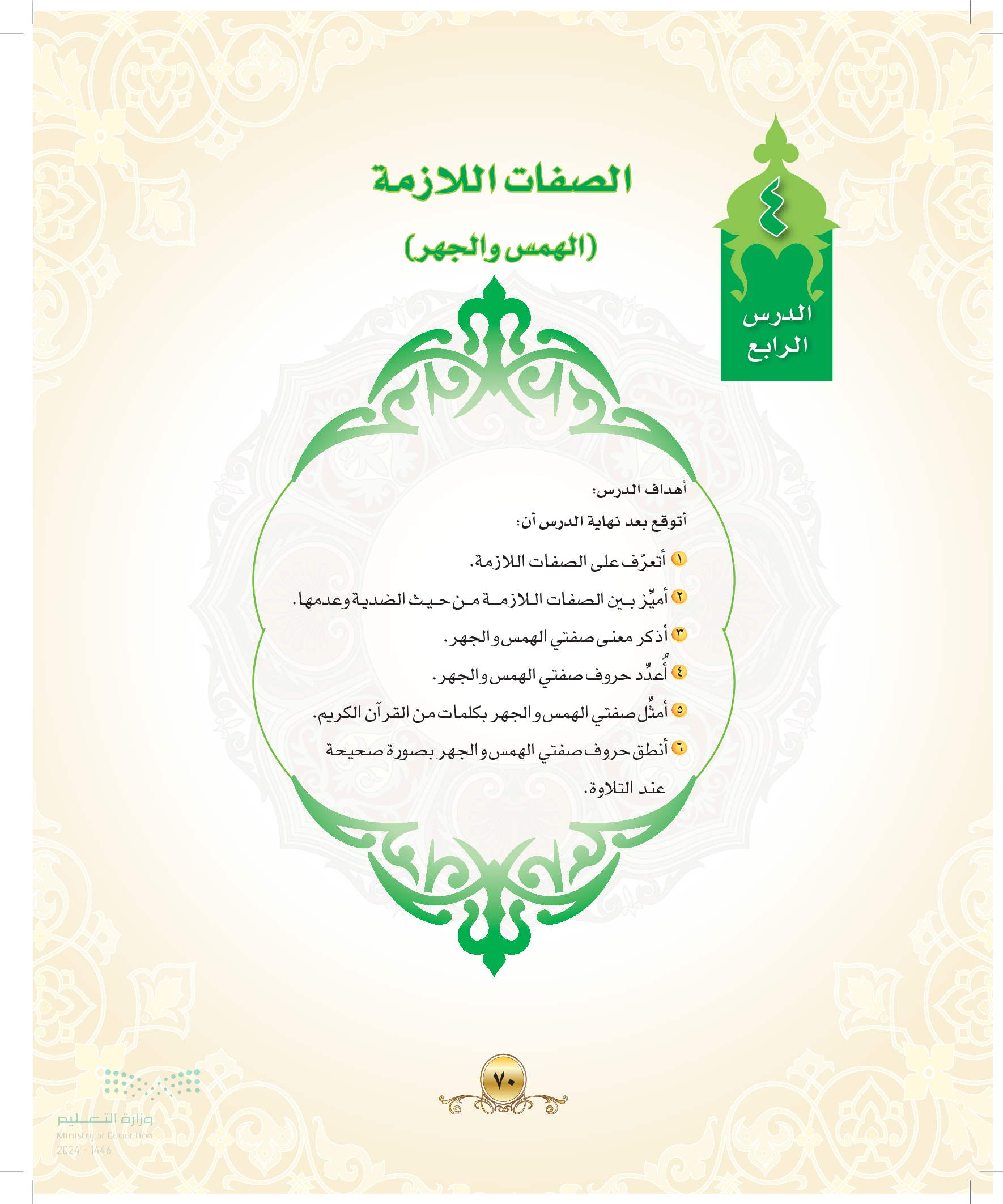 ٤
الدرس الرابع

الصفات اللازمة
(الهمس والجهر)

أهداف الدرس:
أتوقع بعد نهاية الدرس أن:

١ أتعرّف على الصفات اللازمة.
٢ أميِّز بين الصفات اللازمة من حيث الضدية وعدمها.
٣ أذكر معنى صفتي الهمس والجهر.
٤ أُعدِّد حروف صفتي الهمس والجهر.
٥ أمثِّل صفتي الهمس والجهر بكلمات من القرآن الكريم.
٦ أنطق حروف صفتي الهمس والجهر بصورة صحيحة عند التلاوة.

٧٠

وزارة التعليم
Ministry of Education
2024 - 1446